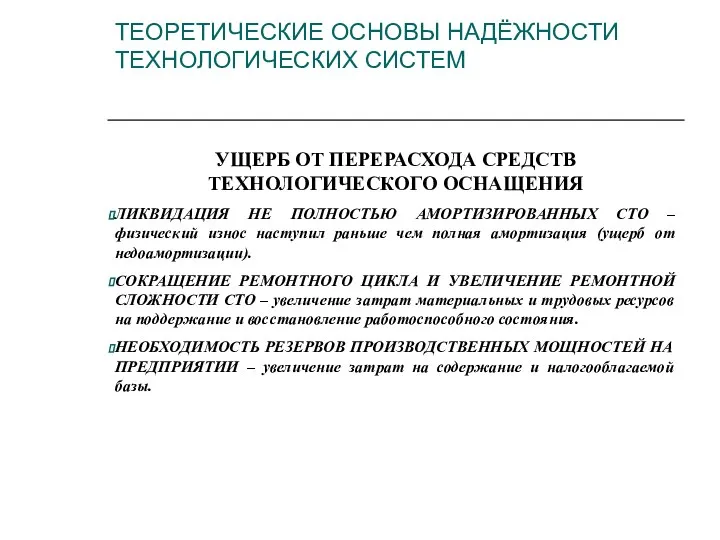 ТЕОРЕТИЧЕСКИЕ ОСНОВЫ НАДЁЖНОСТИ ТЕХНОЛОГИЧЕСКИХ СИСТЕМ

УЩЕРБ ОТ ПЕРЕРАСХОДА СРЕДСТВ ТЕХНОЛОГИЧЕСКОГО ОСНАЩЕНИЯ

ЛИКВИДАЦИЯ НЕ ПОЛНОСТЬЮ АМОРТИЗИРОВАННЫХ СТО – физический износ наступил раньше чем полная амортизация (ущерб от недоамортизации).

СОКРАЩЕНИЕ РЕМОНТНОГО ЦИКЛА И УВЕЛИЧЕНИЕ РЕМОНТНОЙ СЛОЖНОСТИ СТО – увеличение затрат материальных и трудовых ресурсов на поддержание и восстановление работоспособного состояния.

НЕОБХОДИМОСТЬ РЕЗЕРВОВ ПРОИЗВОДСТВЕННЫХ МОЩНОСТЕЙ НА ПРЕДПРИЯТИИ – увеличение затрат на содержание и налогооблагаемой базы.